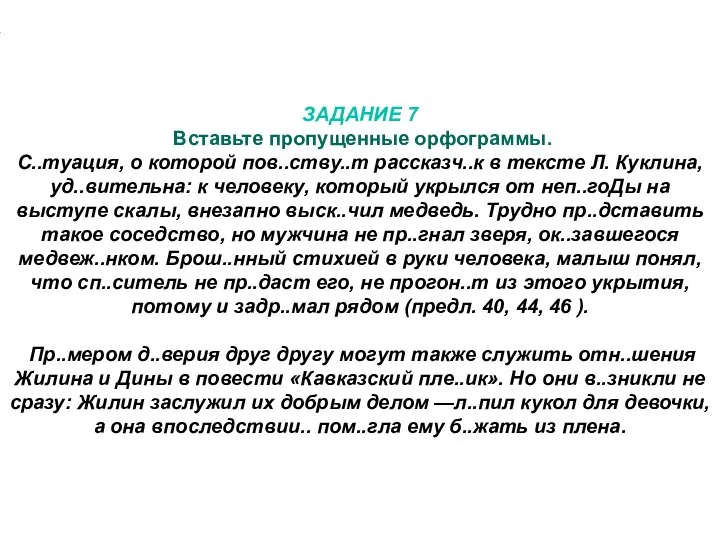 ЗАДАНИЕ 7
Вставьте пропущенные орфограммы.
С..туация, о которой пов..ству..т рассказч..к в тексте Л. Куклина, уд..вительна: к человеку, который укрылся от неп..гоДы на выступе скалы, внезапно выск..чил медведь. Трудно пр..дставить такое соседство, но мужчина не пр..гнал зверя, ок..завшегося медвеж..нком. Брош..нный стихией в руки человека, малыш понял, что сп..ситель не пр..даст его, не прогон..т из этого укрытия, потому и задр..мал рядом (предл. 40, 44, 46 ).

Пр..мером д..верия друг другу могут также служить отн..шения Жилина и Дины в повести «Кавказский пле..ик». Но они в..зникли не сразу: Жилин заслужил их добрым делом —л..пил кукол для девочки, а она впоследствии.. пом..гла ему б..жать из плена.